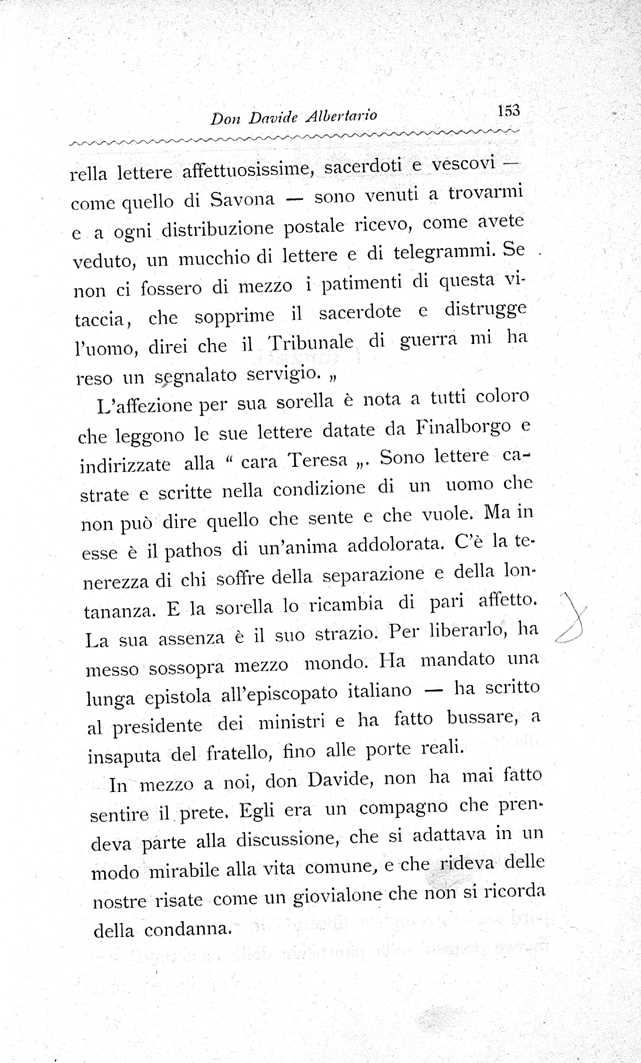 Don Davide Albertario 153

rella lettere affettuosissime, sacerdoti e vescovi — come quello di Savona — sono venuti a trovarmi e a ogni distribuzione postale ricevo, come avete veduto, un mucchio di lettere e di telegrammi. Se non ci fossero di mezzo i patimenti di questa vitaccia, che sopprime il sacerdote e distrugge l'uomo, direi che il Tribunale di guerra mi ha reso un segnalato servigio. „

L'affezione per sua sorella è nota a tutti coloro che leggono le sue lettere datate da Finalborgo e indirizzate alla “ cara Teresa „. Sono lettere castrate e scritte nella condizione di un uomo che non può dire quello che sente e che vuole. Ma in esse è il pathos di un'anima addolorata. C'è la tenerezza di chi soffre della separazione e della lontananza. E la sorella lo ricambia di pari affetto. La sua assenza è il suo strazio. Per liberarlo, ha messo sossopra mezzo mondo. Ha mandato una lunga epistola all'episcopato italiano — ha scritto al presidente dei ministri e ha fatto bussare, a insaputa del fratello, fino alle porte reali.

In mezzo a noi, don Davide, non ha mai fatto sentire il prete. Egli era un compagno che prendeva parte alla discussione, che si adattava in un modo mirabile alla vita comune, e che rideva delle nostre risate come un giovialone che non si ricorda della condanna.